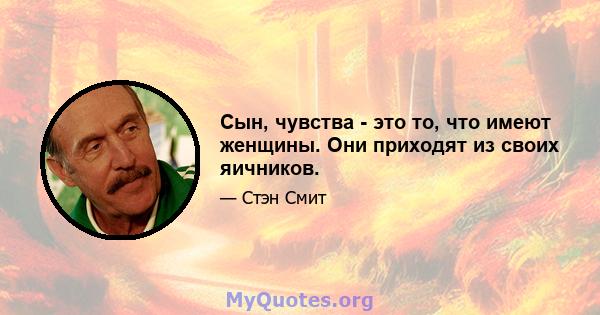 Сын, чувства - это то, что имеют женщины. Они приходят из своих яичников.

— Стэн Смит

MyQuotes.org